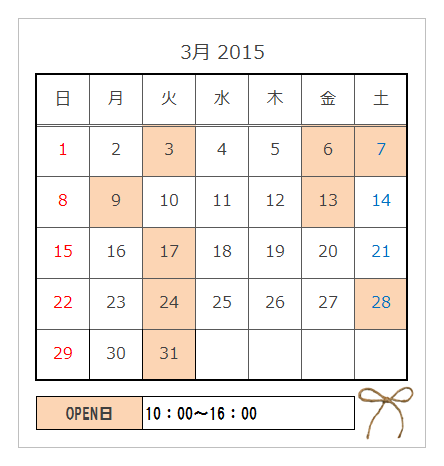 3月 2015

| 日 | 月 | 火 | 水 | 木 | 金 | 土 |
|---|---|---|---|---|---|---|
| 1 | 2 | 3 | 4 | 5 | 6 | 7 |
| 8 | 9 | 10 | 11 | 12 | 13 | 14 |
| 15 | 16 | 17 | 18 | 19 | 20 | 21 |
| 22 | 23 | 24 | 25 | 26 | 27 | 28 |
| 29 | 30 | 31 | | | | |

| OPEN日 | 10：00～16：00 |
|---|---|